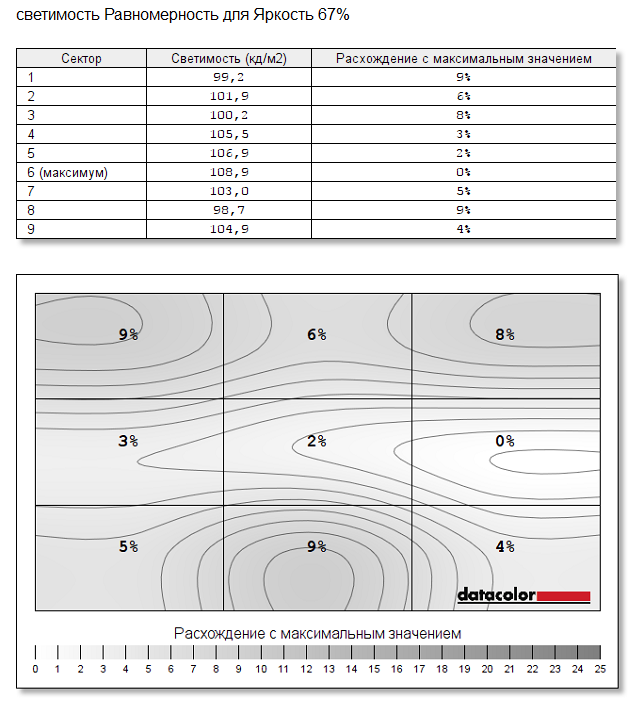 светимость Равномерность для Яркость 67%

| Сектор | Светимость (кд/м2) | Расхождение с максимальным значением |
|---|---|---|
| 1 | 99,2 | 9% |
| 2 | 101,9 | 6% |
| 3 | 100,2 | 8% |
| 4 | 105,5 | 3% |
| 5 | 106,9 | 2% |
| 6 (максимум) | 108,9 | 0% |
| 7 | 103,0 | 5% |
| 8 | 98,7 | 9% |
| 9 | 104,9 | 4% |

9%
6%
8%
3%
2%
0%
5%
9%
4%
datacolor

Расхождение с максимальным значением

0 1 2 3 4 5 6 7 8 9 10 11 12 13 14 15 16 17 18 19 20 21 22 23 24 25